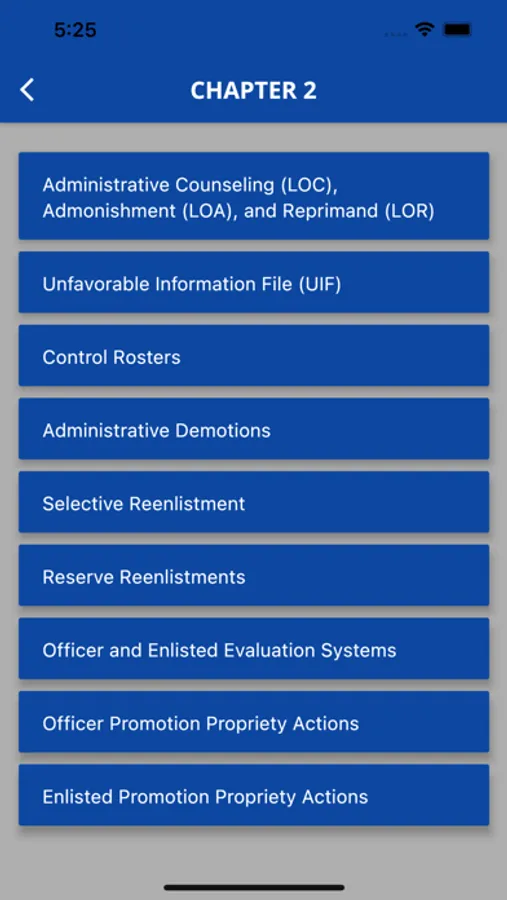 5:25

CHAPTER 2

Administrative Counseling (LOC), Admonishment (LOA), and Reprimand (LOR)

Unfavorable Information File (UIF)

Control Rosters

Administrative Demotions

Selective Reenlistment

Reserve Reenlistments

Officer and Enlisted Evaluation Systems

Officer Promotion Propriety Actions

Enlisted Promotion Propriety Actions